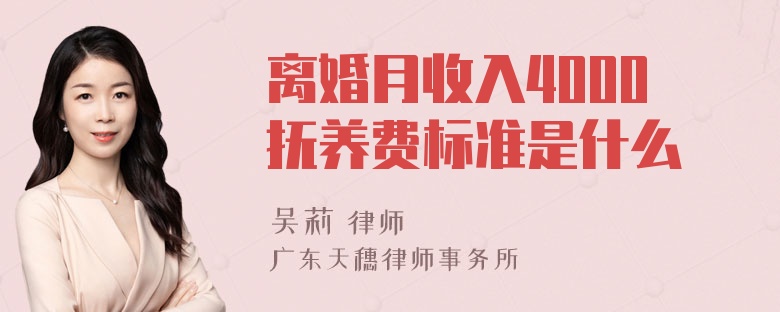 离婚月收入4000
抚养费标准是什么

吴莉 律师
广东天穗律师事务所